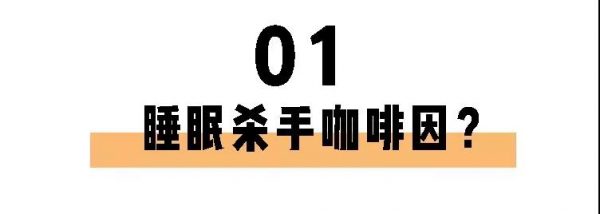 01

睡眠杀手咖啡因？